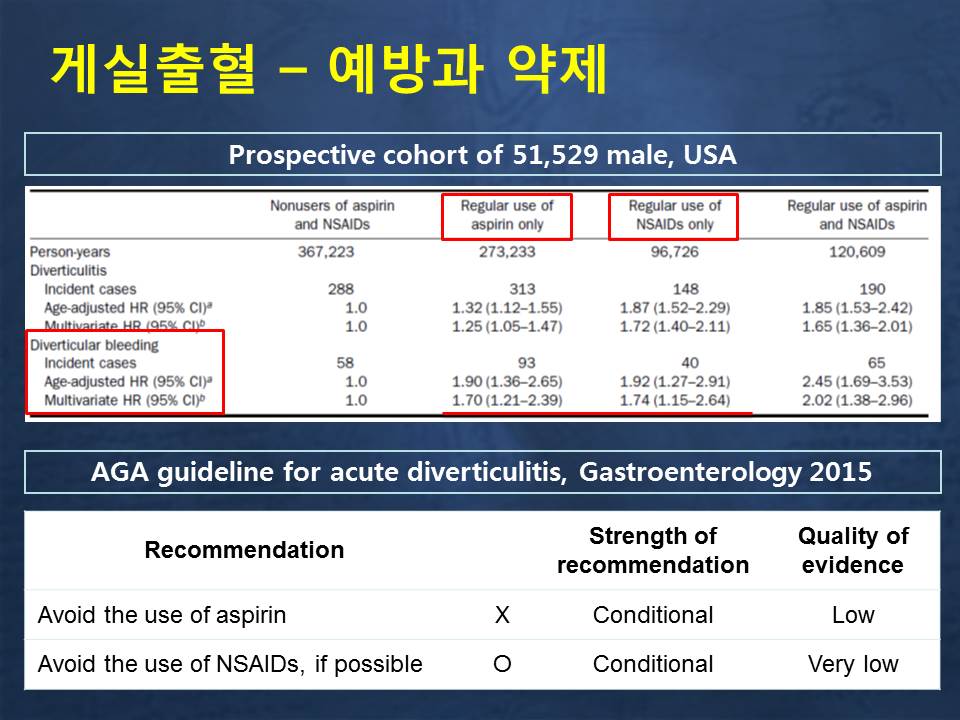 게실출혈 – 예방과 약제

Prospective cohort of 51,529 male, USA

| | Nonusers of aspirin and NSAIDs | Regular use of aspirin only | Regular use of NSAIDs only | Regular use of aspirin and NSAIDs |
|---|---|---|---|---|
| Person-years | 367,223 | 273,233 | 96,726 | 120,609 |
| Diverticulitis | | | | |
| Incident cases | 288 | 313 | 148 | 190 |
| Age-adjusted HR (95% CI)$^a$ | 1.0 | 1.32 (1.12–1.55) | 1.87 (1.52–2.29) | 1.85 (1.53–2.42) |
| Multivariate HR (95% CI)$^b$ | 1.0 | 1.25 (1.05–1.47) | 1.72 (1.40–2.11) | 1.65 (1.36–2.01) |
| Diverticular bleeding | | | | |
| Incident cases | 58 | 93 | 40 | 65 |
| Age-adjusted HR (95% CI)$^a$ | 1.0 | 1.90 (1.36–2.65) | 1.92 (1.27–2.91) | 2.45 (1.69–3.53) |
| Multivariate HR (95% CI)$^b$ | 1.0 | 1.70 (1.21–2.39) | 1.74 (1.15–2.64) | 2.02 (1.38–2.96) |

AGA guideline for acute diverticulitis, Gastroenterology 2015

| Recommendation | | Strength of recommendation | Quality of evidence |
|---|---|---|---|
| Avoid the use of aspirin | X | Conditional | Low |
| Avoid the use of NSAIDs, if possible | O | Conditional | Very low |